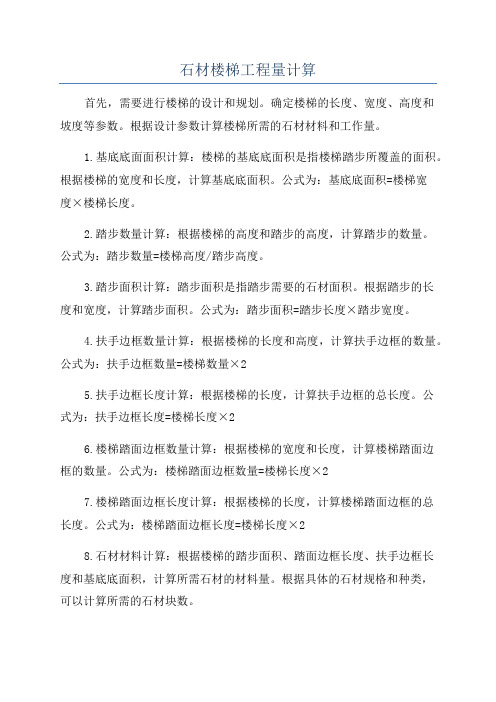 石材楼梯工程量计算

首先，需要进行楼梯的设计和规划。确定楼梯的长度、宽度、高度和坡度等参数。根据设计参数计算楼梯所需的石材材料和工作量。

1.基底底面面积计算：楼梯的基底底面积是指楼梯踏步所覆盖的面积。根据楼梯的宽度和长度，计算基底底面积。公式为：基底底面积=楼梯宽度×楼梯长度。

2.踏步数量计算：根据楼梯的高度和踏步的高度，计算踏步的数量。公式为：踏步数量=楼梯高度/踏步高度。

3.踏步面积计算：踏步面积是指踏步需要的石材面积。根据踏步的长度和宽度，计算踏步面积。公式为：踏步面积=踏步长度×踏步宽度。

4.扶手边框数量计算：根据楼梯的长度和高度，计算扶手边框的数量。公式为：扶手边框数量=楼梯数量×2

5.扶手边框长度计算：根据楼梯的长度，计算扶手边框的总长度。公式为：扶手边框长度=楼梯长度×2

6.楼梯踏面边框数量计算：根据楼梯的宽度和长度，计算楼梯踏面边框的数量。公式为：楼梯踏面边框数量=楼梯长度×2

7.楼梯踏面边框长度计算：根据楼梯的长度，计算楼梯踏面边框的总长度。公式为：楼梯踏面边框长度=楼梯长度×2

8.石材材料计算：根据楼梯的踏步面积、踏面边框长度、扶手边框长度和基底底面积，计算所需石材的材料量。根据具体的石材规格和种类，可以计算所需的石材块数。